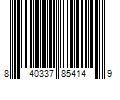 8 40337 85414 9